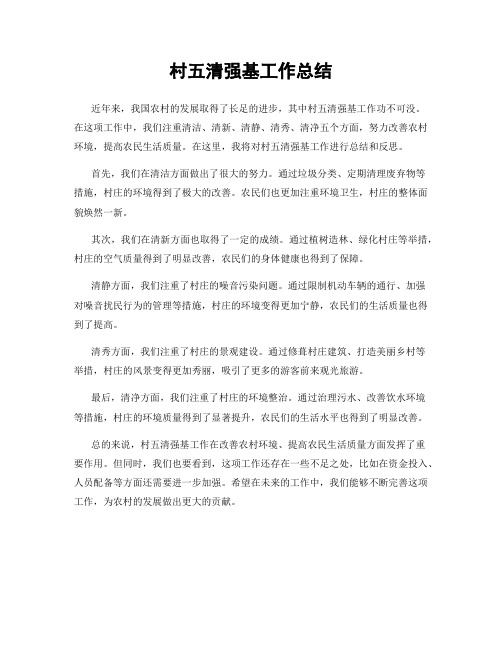 村五清强基工作总结

近年来，我国农村的发展取得了长足的进步，其中村五清强基工作功不可没。在这项工作中，我们注重清洁、清新、清静、清秀、清净五个方面，努力改善农村环境，提高农民生活质量。在这里，我将对村五清强基工作进行总结和反思。

首先，我们在清洁方面做出了很大的努力。通过垃圾分类、定期清理废弃物等措施，村庄的环境得到了极大的改善。农民们也更加注重环境卫生，村庄的整体面貌焕然一新。

其次，我们在清新方面也取得了一定的成绩。通过植树造林、绿化村庄等举措，村庄的空气质量得到了明显改善，农民们的身体健康也得到了保障。

清静方面，我们注重了村庄的噪音污染问题。通过限制机动车辆的通行、加强对噪音扰民行为的管理等措施，村庄的环境变得更加宁静，农民们的生活质量也得到了提高。

清秀方面，我们注重了村庄的景观建设。通过修葺村庄建筑、打造美丽乡村等举措，村庄的风景变得更加秀丽，吸引了更多的游客前来观光旅游。

最后，清净方面，我们注重了村庄的环境整治。通过治理污水、改善饮水环境等措施，村庄的环境质量得到了显著提升，农民们的生活水平也得到了明显改善。

总的来说，村五清强基工作在改善农村环境、提高农民生活质量方面发挥了重要作用。但同时，我们也要看到，这项工作还存在一些不足之处，比如在资金投入、人员配备等方面还需要进一步加强。希望在未来的工作中，我们能够不断完善这项工作，为农村的发展做出更大的贡献。